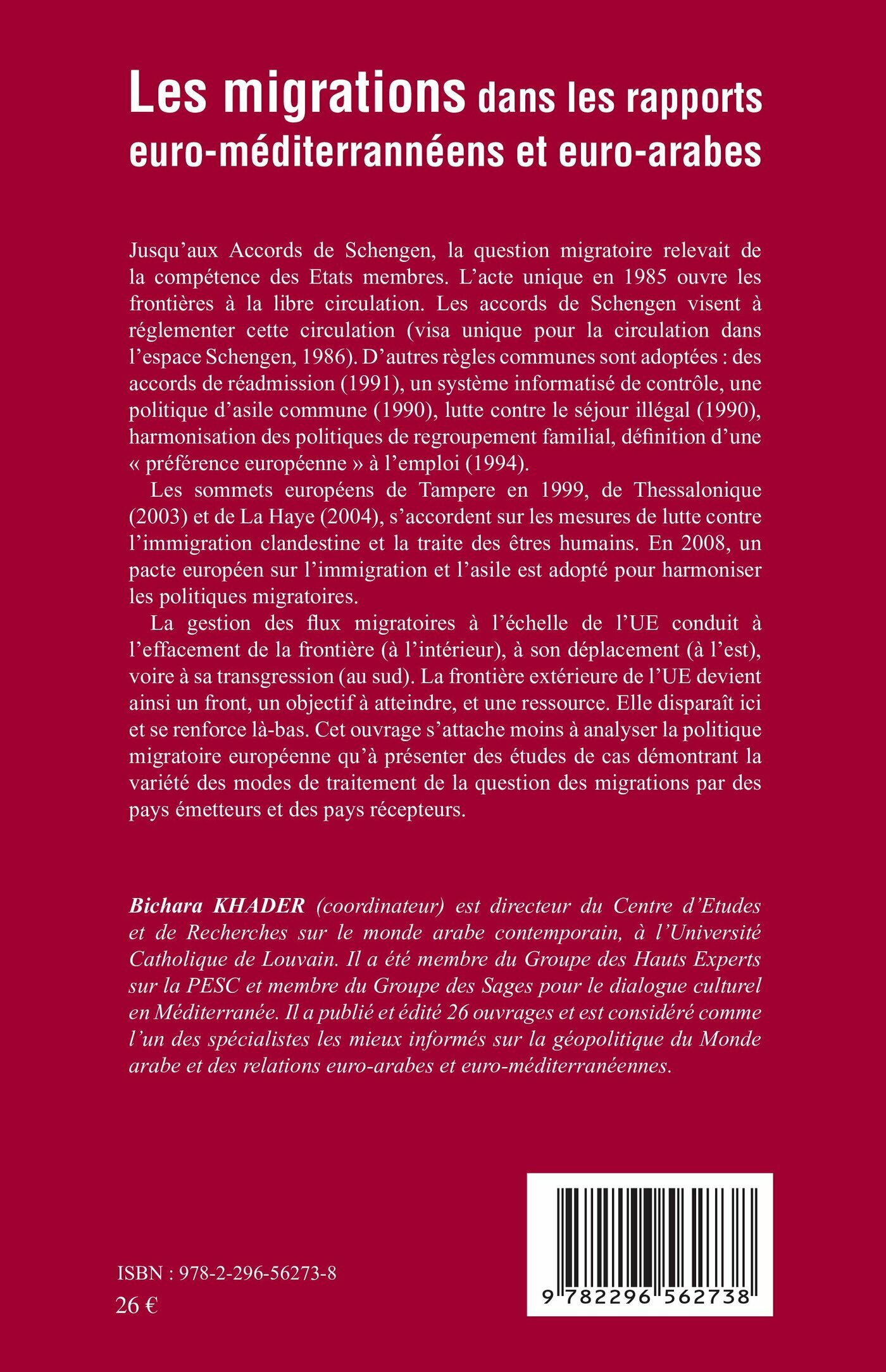 Les migrations dans les rapports euro-méditerrannéens et euro-arabes

Jusqu'aux Accords de Schengen, la question migratoire relevait de la compétence des Etats membres. L'acte unique en 1985 ouvre les frontières à la libre circulation. Les accords de Schengen visent à réglementer cette circulation (visa unique pour la circulation dans l'espace Schengen, 1986). D'autres règles communes sont adoptées : des accords de réadmission (1991), un système informatisé de contrôle, une politique d'asile commune (1990), lutte contre le séjour illégal (1990), harmonisation des politiques de regroupement familial, définition d'une « préférence européenne » à l'emploi (1994).

Les sommets européens de Tampere en 1999, de Thessalonique (2003) et de La Haye (2004), s'accordent sur les mesures de lutte contre l'immigration clandestine et la traite des êtres humains. En 2008, un pacte européen sur l'immigration et l'asile est adopté pour harmoniser les politiques migratoires.

La gestion des flux migratoires à l'échelle de l'UE conduit à l'effacement de la frontière (à l'intérieur), à son déplacement (à l'est), voire à sa transgression (au sud). La frontière extérieure de l'UE devient ainsi un front, un objectif à atteindre, et une ressource. Elle disparaît ici et se renforce là-bas. Cet ouvrage s'attache moins à analyser la politique migratoire européenne qu'à présenter des études de cas démontrant la variété des modes de traitement de la question des migrations par des pays émetteurs et des pays récepteurs.

Bichara KHADER (coordinateur) est directeur du Centre d'Etudes et de Recherches sur le monde arabe contemporain, à l'Université Catholique de Louvain. Il a été membre du Groupe des Hauts Experts sur la PESC et membre du Groupe des Sages pour le dialogue culturel en Méditerranée. Il a publié et édité 26 ouvrages et est considéré comme l'un des spécialistes les mieux informés sur la géopolitique du Monde arabe et des relations euro-arabes et euro-méditerranéennes.

ISBN : 978-2-296-56273-8
26 €

9 782296 562738